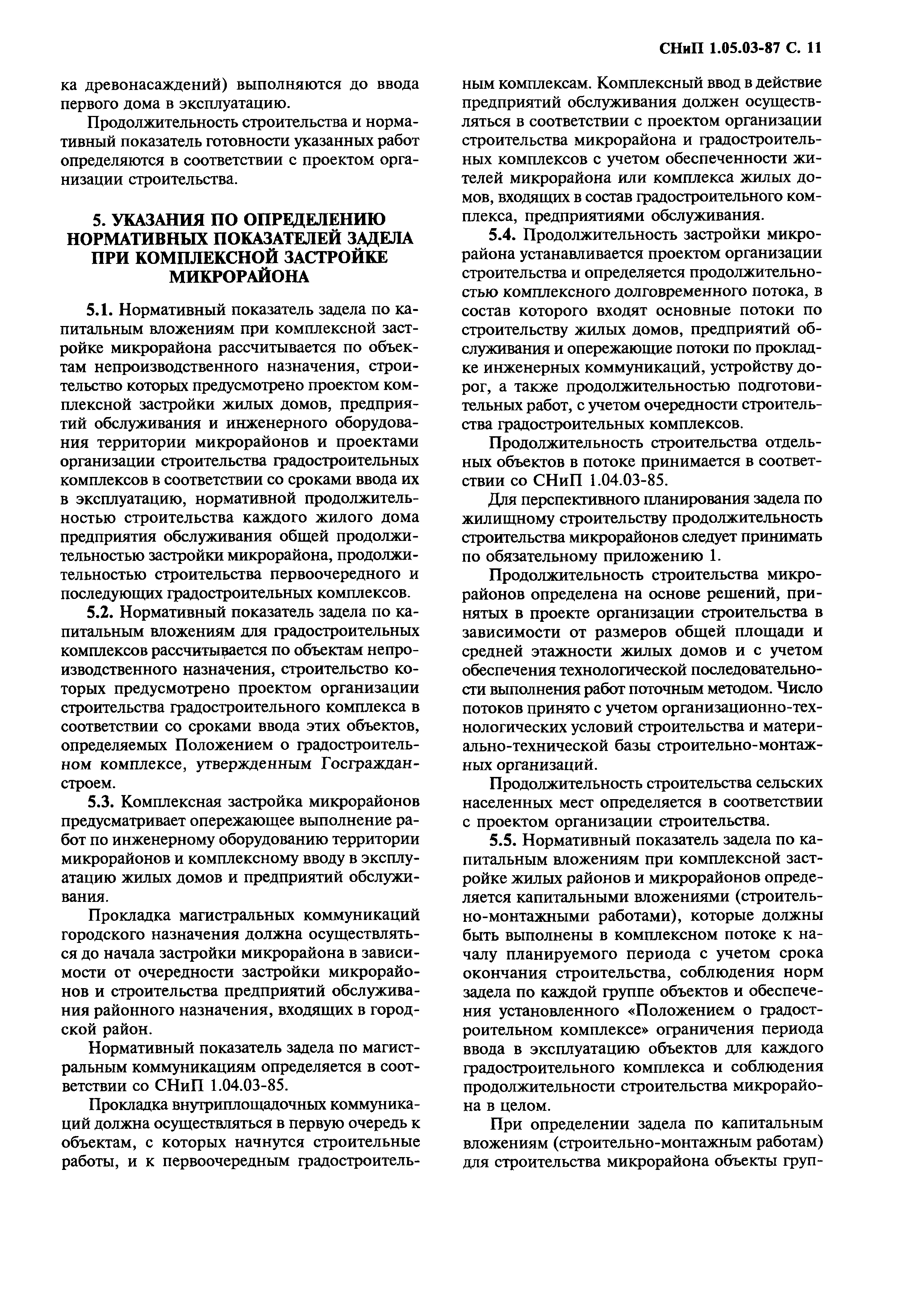 СНиП 1.05.03-87 С. 11

ка древонасаждений) выполняются до ввода первого дома в эксплуатацию.

Продолжительность строительства и нормативный показатель готовности указанных работ определяются в соответствии с проектом организации строительства.

5. УКАЗАНИЯ ПО ОПРЕДЕЛЕНИЮ НОРМАТИВНЫХ ПОКАЗАТЕЛЕЙ ЗАДЕЛА ПРИ КОМПЛЕКСНОЙ ЗАСТРОЙКЕ МИКРОРАЙОНА

5.1. Нормативный показатель задела по капитальным вложениям при комплексной застройке микрорайона рассчитывается по объектам непроизводственного назначения, строительство которых предусмотрено проектом комплексной застройки жилых домов, предприятий обслуживания и инженерного оборудования территории микрорайонов и проектами организации строительства градостроительных комплексов в соответствии со сроками ввода их в эксплуатацию, нормативной продолжительностью строительства каждого жилого дома предприятия обслуживания общей продолжительностью застройки микрорайона, продолжительностью строительства первоочередного и последующих градостроительных комплексов.

5.2. Нормативный показатель задела по капитальным вложениям для градостроительных комплексов рассчитывается по объектам непроизводственного назначения, строительство которых предусмотрено проектом организации строительства градостроительного комплекса в соответствии со сроками ввода этих объектов, определяемых Положением о градостроительном комплексе, утвержденным Госгражданстроем.

5.3. Комплексная застройка микрорайонов предусматривает опережающее выполнение работ по инженерному оборудованию территории микрорайонов и комплексному вводу в эксплуатацию жилых домов и предприятий обслуживания.

Прокладка магистральных коммуникаций городского назначения должна осуществляться до начала застройки микрорайона в зависимости от очередности застройки микрорайонов и строительства предприятий обслуживания районного назначения, входящих в городской район.

Нормативный показатель задела по магистральным коммуникациям определяется в соответствии со СНиП 1.04.03-85.

Прокладка внутриплощадочных коммуникаций должна осуществляться в первую очередь к объектам, с которых начнутся строительные работы, и к первоочередным градостроительным комплексам. Комплексный ввод в действие предприятий обслуживания должен осуществляться в соответствии с проектом организации строительства микрорайона и градостроительных комплексов с учетом обеспеченности жителей микрорайона или комплекса жилых домов, входящих в состав градостроительного комплекса, предприятиями обслуживания.

5.4. Продолжительность застройки микрорайона устанавливается проектом организации строительства и определяется продолжительностью комплексного долговременного потока, в состав которого входят основные потоки по строительству жилых домов, предприятий обслуживания и опережающие потоки по прокладке инженерных коммуникаций, устройству дорог, а также продолжительностью подготовительных работ, с учетом очередности строительства градостроительных комплексов.

Продолжительность строительства отдельных объектов в потоке принимается в соответствии со СНиП 1.04.03-85.

Для перспективного планирования задела по жилищному строительству продолжительность строительства микрорайонов следует принимать по обязательному приложению 1.

Продолжительность строительства микрорайонов определена на основе решений, принятых в проекте организации строительства в зависимости от размеров общей площади и средней этажности жилых домов и с учетом обеспечения технологической последовательности выполнения работ поточным методом. Число потоков принято с учетом организационно-технологических условий строительства и материально-технической базы строительно-монтажных организаций.

Продолжительность строительства сельских населенных мест определяется в соответствии с проектом организации строительства.

5.5. Нормативный показатель задела по капитальным вложениям при комплексной застройке жилых районов и микрорайонов определяется капитальными вложениями (строительно-монтажными работами), которые должны быть выполнены в комплексном потоке к началу планируемого периода с учетом срока окончания строительства, соблюдения норм задела по каждой группе объектов и обеспечения установленного «Положением о градостроительном комплексе» ограничения периода ввода в эксплуатацию объектов для каждого градостроительного комплекса и соблюдения продолжительности строительства микрорайона в целом.

При определении задела по капитальным вложениям (строительно-монтажным работам) для строительства микрорайона объекты груп-